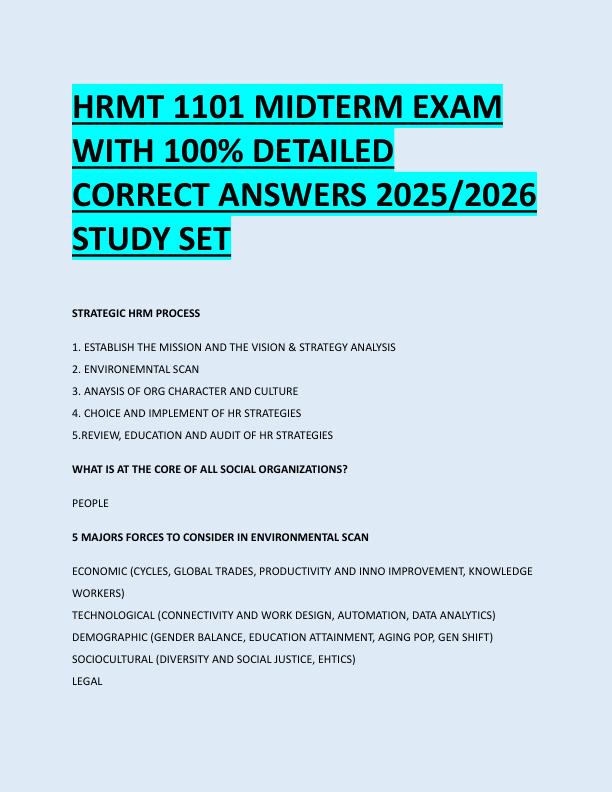 HRMT 1101 MIDTERM EXAM WITH 100% DETAILED CORRECT ANSWERS 2025/2026 STUDY SET

STRATEGIC HRM PROCESS

1. ESTABLISH THE MISSION AND THE VISION & STRATEGY ANALYSIS
2. ENVIRONEMNTAL SCAN
3. ANAYSIS OF ORG CHARACTER AND CULTURE
4. CHOICE AND IMPLEMENT OF HR STRATEGIES
5.REVIEW, EDUCATION AND AUDIT OF HR STRATEGIES

WHAT IS AT THE CORE OF ALL SOCIAL ORGANIZATIONS?

PEOPLE

5 MAJORS FORCES TO CONSIDER IN ENVIRONMENTAL SCAN

ECONOMIC (CYCLES, GLOBAL TRADES, PRODUCTIVITY AND INNO IMPROVEMENT, KNOWLEDGE WORKERS)
TECHNOLOGICAL (CONNECTIVITY AND WORK DESIGN, AUTOMATION, DATA ANALYTICS)
DEMOGRAPHIC (GENDER BALANCE, EDUCATION ATTAINMENT, AGING POP, GEN SHIFT)
SOCIOCULTURAL (DIVERSITY AND SOCIAL JUSTICE, EHTICS)
LEGAL